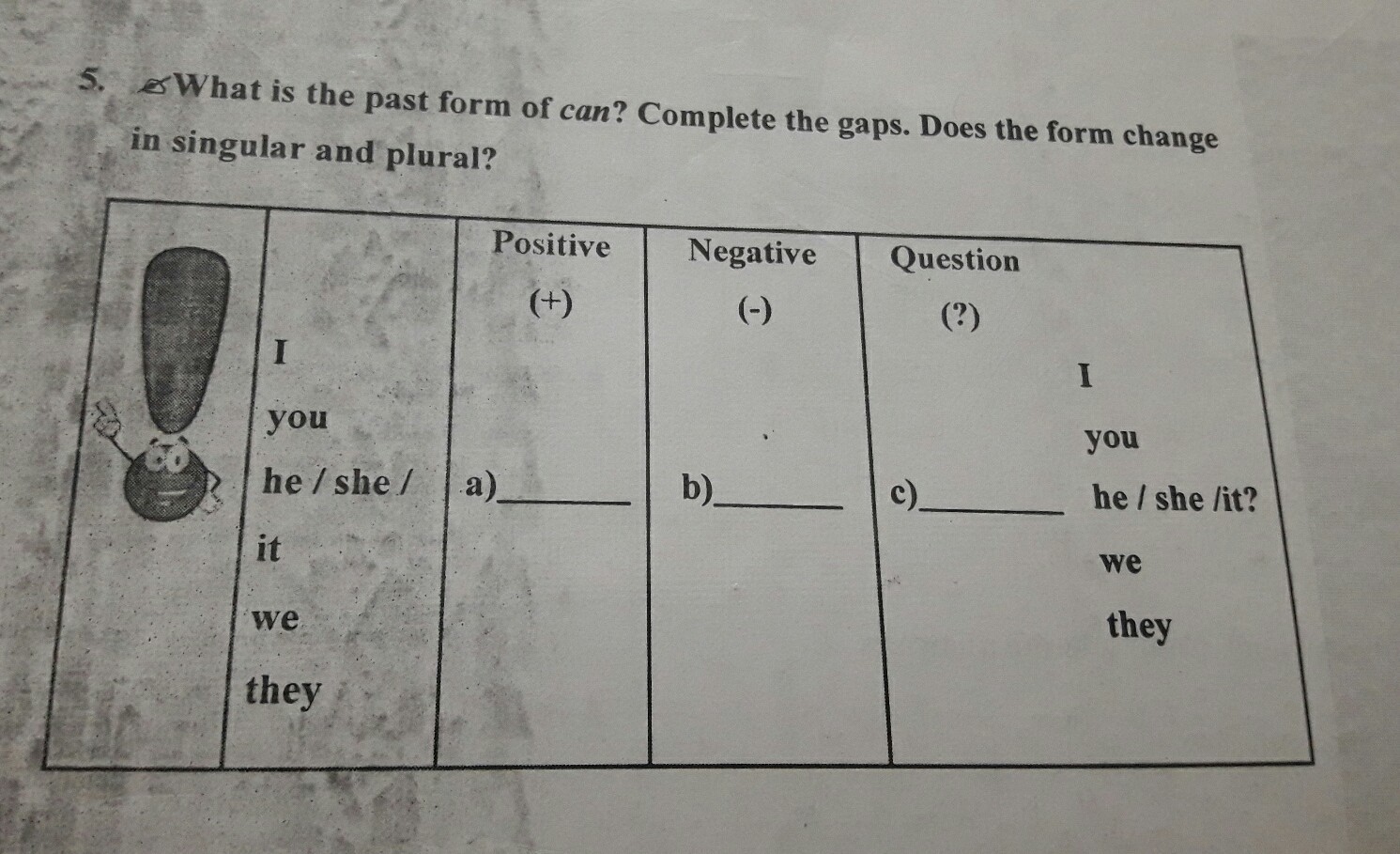 5. What is the past form of can? Complete the gaps. Does the form change in singular and plural?

|  |  | Positive (+) | Negative (-) | Question (?) |
|---|---|---|---|---|
|  | I you he / she / it we they | a)____ | b)____ | c)____ I you he / she /it? we they |